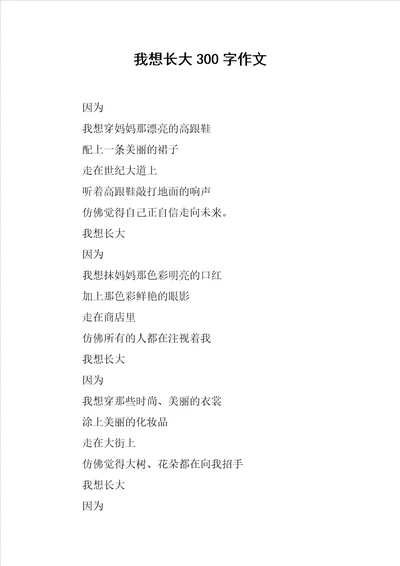 我想长大 300 字作文

因为

我想穿妈妈那漂亮的高跟鞋

配上一条美丽的裙子

走在世纪大道上

听着高跟鞋敲打地面的响声

仿佛觉得自己正自信走向未来。

我想长大

因为

我想抹妈妈那色彩明亮的口红

加上那色彩鲜艳的眼影

走在商店里

仿佛所有的人都在注视着我

我想长大

因为

我想穿那些时尚、美丽的衣裳

涂上美丽的化妆品

走在大街上

仿佛觉得大树、花朵都在向我招手

我想长大

因为